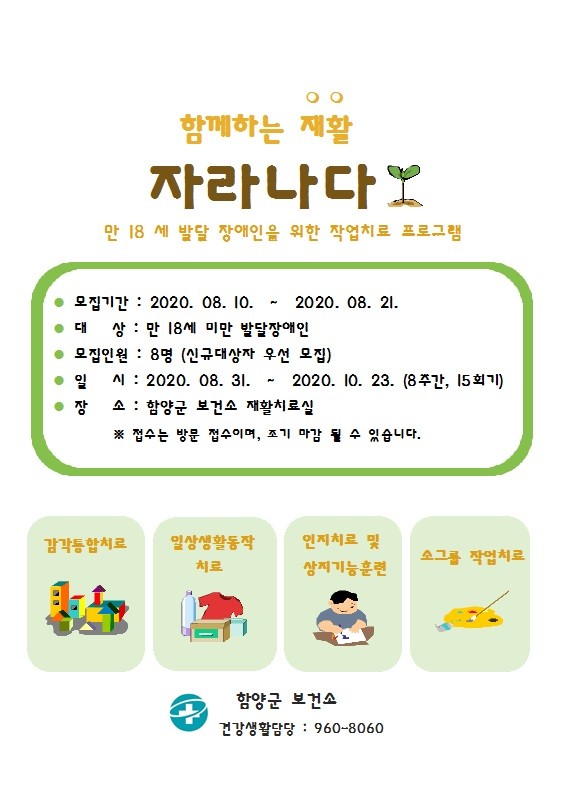 함께하는 재활

자라나다

만 18 세 발달 장애인을 위한 작업치료 프로그램

• 모집기간 : 2020. 08. 10. ~ 2020. 08. 21.
• 대 상 : 만 18세 미만 발달장애인
• 모집인원 : 8명 (신규대상자 우선 모집)
• 일 시 : 2020. 08. 31. ~ 2020. 10. 23. (8주간, 15회기)
• 장 소 : 함양군 보건소 재활치료실

※ 접수는 방문 접수이며, 조기 마감 될 수 있습니다.

감각통합치료

일상생활동작 치료

인지치료 및 상지기능훈련

소그룹 작업치료

함양군 보건소
건강생활담당 : 960-8060